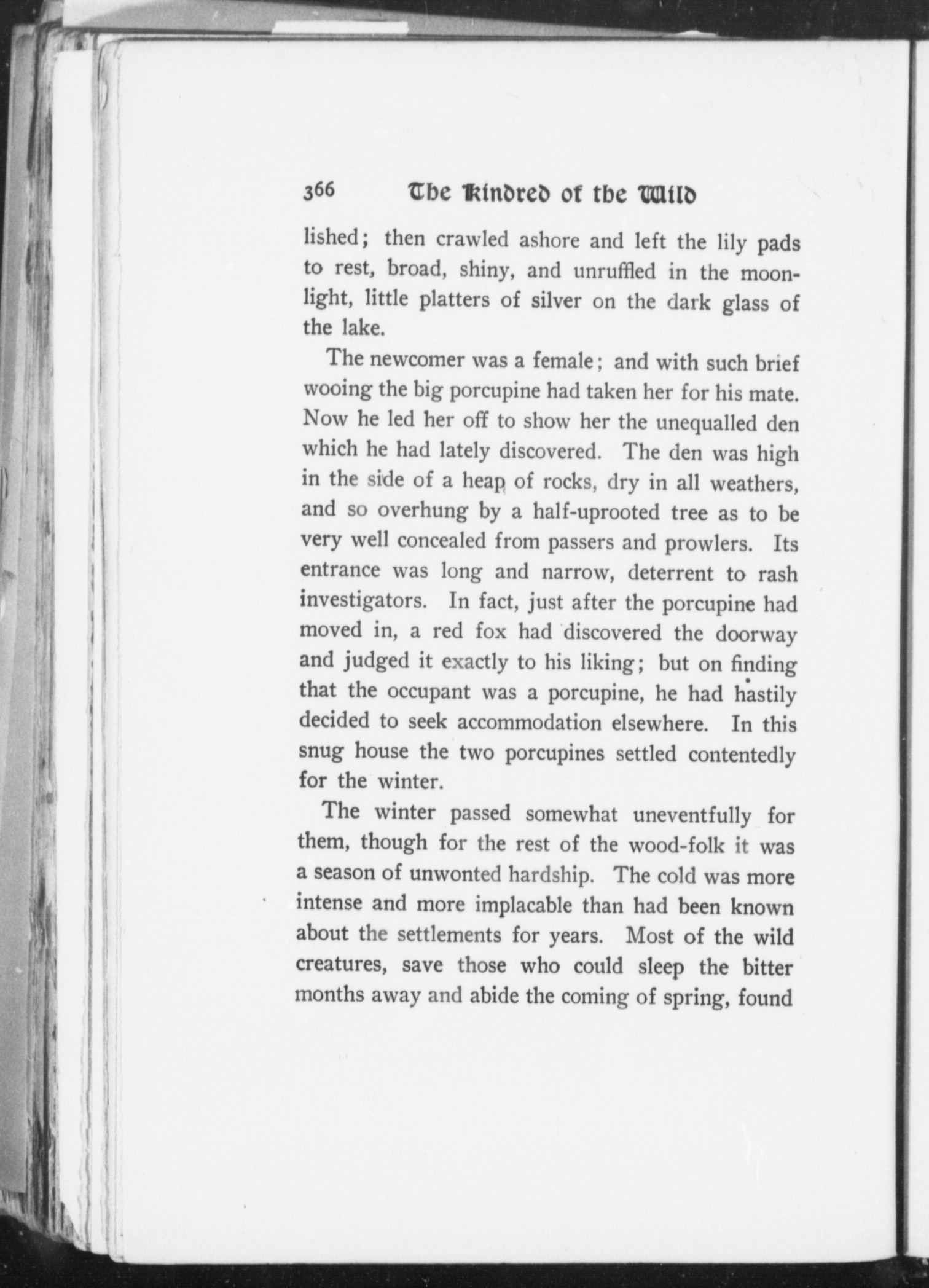 366 The Kindred of the Wild

lished; then crawled ashore and left the lily pads to rest, broad, shiny, and unruffled in the moonlight, little platters of silver on the dark glass of the lake.

The newcomer was a female; and with such brief wooing the big porcupine had taken her for his mate. Now he led her off to show her the unequalled den which he had lately discovered. The den was high in the side of a heap of rocks, dry in all weathers, and so overhung by a half-uprooted tree as to be very well concealed from passers and prowlers. Its entrance was long and narrow, deterrent to rash investigators. In fact, just after the porcupine had moved in, a red fox had discovered the doorway and judged it exactly to his liking; but on finding that the occupant was a porcupine, he had hastily decided to seek accommodation elsewhere. In this snug house the two porcupines settled contentedly for the winter.

The winter passed somewhat uneventfully for them, though for the rest of the wood-folk it was a season of unwonted hardship. The cold was more intense and more implacable than had been known about the settlements for years. Most of the wild creatures, save those who could sleep the bitter months away and abide the coming of spring, found